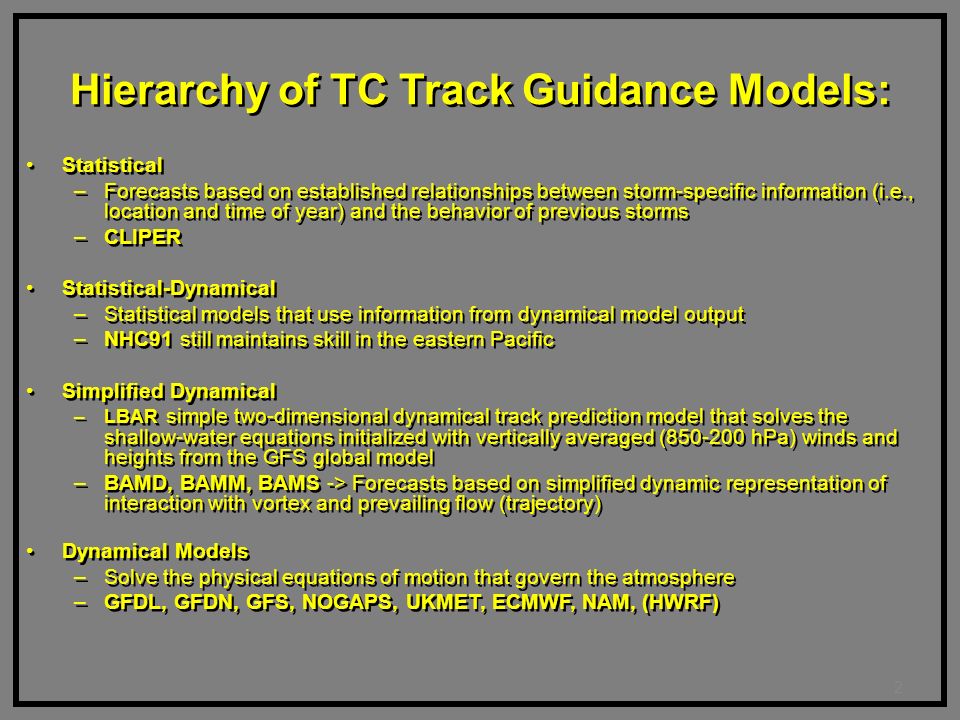 Hierarchy of TC Track Guidance Models:

• Statistical
– Forecasts based on established relationships between storm-specific information (i.e., location and time of year) and the behavior of previous storms
– CLIPER

• Statistical-Dynamical
– Statistical models that use information from dynamical model output
– NHC91 still maintains skill in the eastern Pacific

• Simplified Dynamical
– LBAR simple two-dimensional dynamical track prediction model that solves the shallow-water equations initialized with vertically averaged (850-200 hPa) winds and heights from the GFS global model
– BAMD, BAMM, BAMS -> Forecasts based on simplified dynamic representation of interaction with vortex and prevailing flow (trajectory)

• Dynamical Models
– Solve the physical equations of motion that govern the atmosphere
– GFDL, GFDN, GFS, NOGAPS, UKMET, ECMWF, NAM, (HWRF)

2